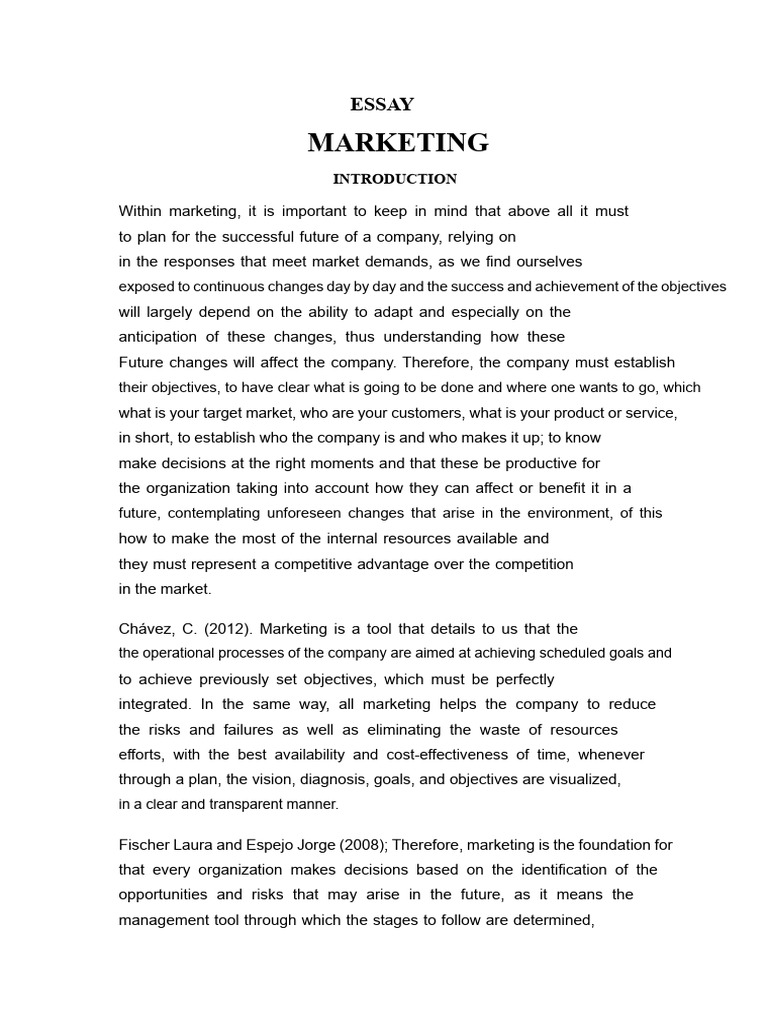 ESSAY

MARKETING

INTRODUCTION

Within marketing, it is important to keep in mind that above all it must to plan for the successful future of a company, relying on in the responses that meet market demands, as we find ourselves exposed to continuous changes day by day and the success and achievement of the objectives will largely depend on the ability to adapt and especially on the anticipation of these changes, thus understanding how these Future changes will affect the company. Therefore, the company must establish their objectives, to have clear what is going to be done and where one wants to go, which what is your target market, who are your customers, what is your product or service, in short, to establish who the company is and who makes it up; to know make decisions at the right moments and that these be productive for the organization taking into account how they can affect or benefit it in a future, contemplating unforeseen changes that arise in the environment, of this how to make the most of the internal resources available and they must represent a competitive advantage over the competition in the market.

Chávez, C. (2012). Marketing is a tool that details to us that the the operational processes of the company are aimed at achieving scheduled goals and to achieve previously set objectives, which must be perfectly integrated. In the same way, all marketing helps the company to reduce the risks and failures as well as eliminating the waste of resources efforts, with the best availability and cost-effectiveness of time, whenever through a plan, the vision, diagnosis, goals, and objectives are visualized, in a clear and transparent manner.

Fischer Laura and Espejo Jorge (2008); Therefore, marketing is the foundation for that every organization makes decisions based on the identification of the opportunities and risks that may arise in the future, as it means the management tool through which the stages to follow are determined,